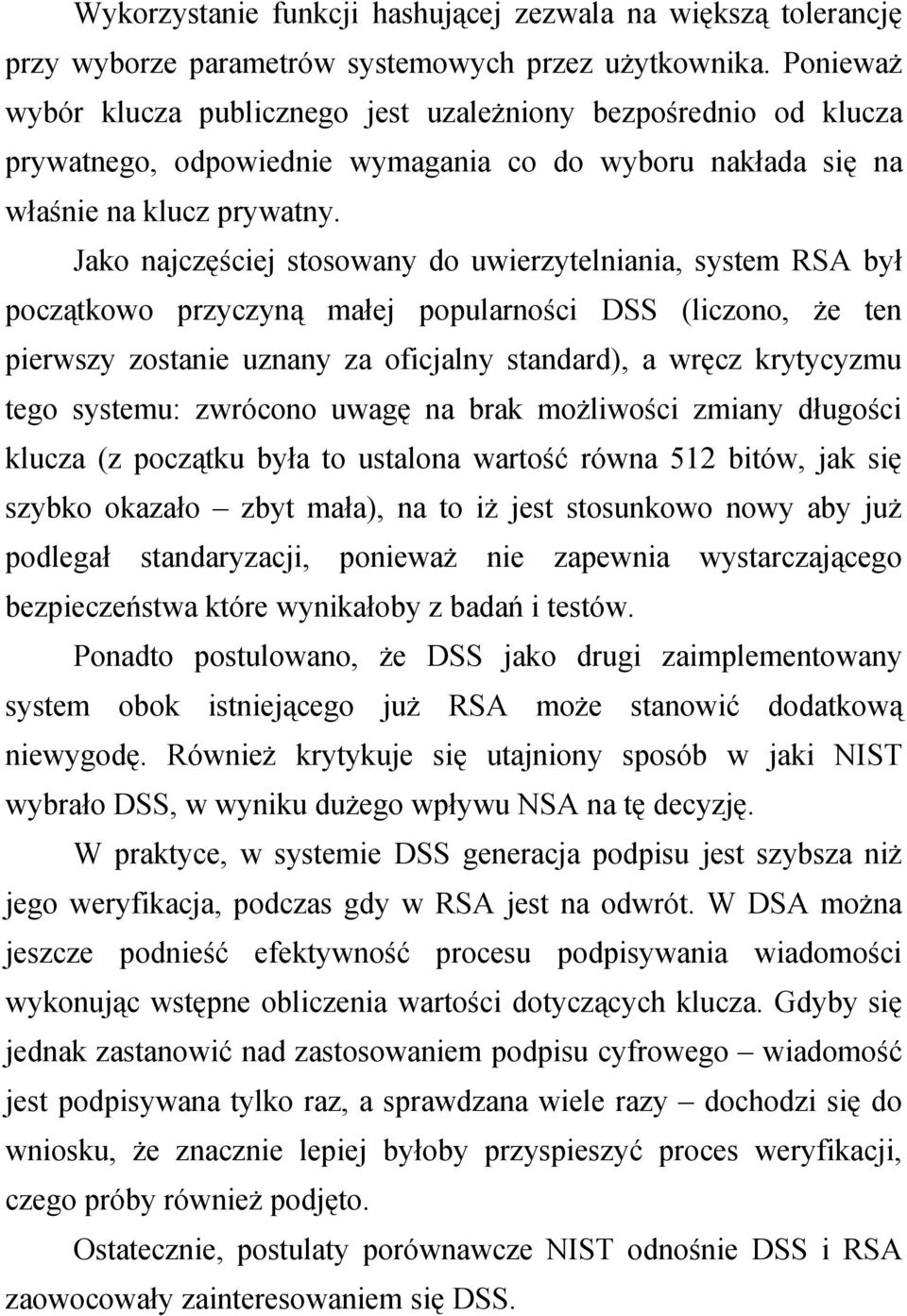 Wykorzystanie funkcji hashującej zezwala na większą tolerancję przy wyborze parametrów systemowych przez użytkownika. Ponieważ wybór klucza publicznego jest uzależniony bezpośrednio od klucza prywatnego, odpowiednie wymagania co do wyboru nakłada się na właśnie na klucz prywatny.

Jako najczęściej stosowany do uwierzytelniania, system RSA był początkowo przyczyną małej popularności DSS (liczono, że ten pierwszy zostanie uznany za oficjalny standard), a wręcz krytycyzmu tego systemu: zwrócono uwagę na brak możliwości zmiany długości klucza (z początku była to ustalona wartość równa 512 bitów, jak się szybko okazało – zbyt mała), na to iż jest stosunkowo nowy aby już podlegał standaryzacji, ponieważ nie zapewnia wystarczającego bezpieczeństwa które wynikałoby z badań i testów.

Ponadto postulowano, że DSS jako drugi zaimplementowany system obok istniejącego już RSA może stanowić dodatkową niewygodę. Również krytykuje się utajniony sposób w jaki NIST wybrało DSS, w wyniku dużego wpływu NSA na tę decyzję.

W praktyce, w systemie DSS generacja podpisu jest szybsza niż jego weryfikacja, podczas gdy w RSA jest na odwrót. W DSA można jeszcze podnieść efektywność procesu podpisywania wiadomości wykonując wstępne obliczenia wartości dotyczących klucza. Gdyby się jednak zastanowić nad zastosowaniem podpisu cyfrowego – wiadomość jest podpisywana tylko raz, a sprawdzana wiele razy – dochodzi się do wniosku, że znacznie lepiej byłoby przyspieszyć proces weryfikacji, czego próby również podjęto.

Ostatecznie, postulaty porównawcze NIST odnośnie DSS i RSA zaowocowały zainteresowaniem się DSS.